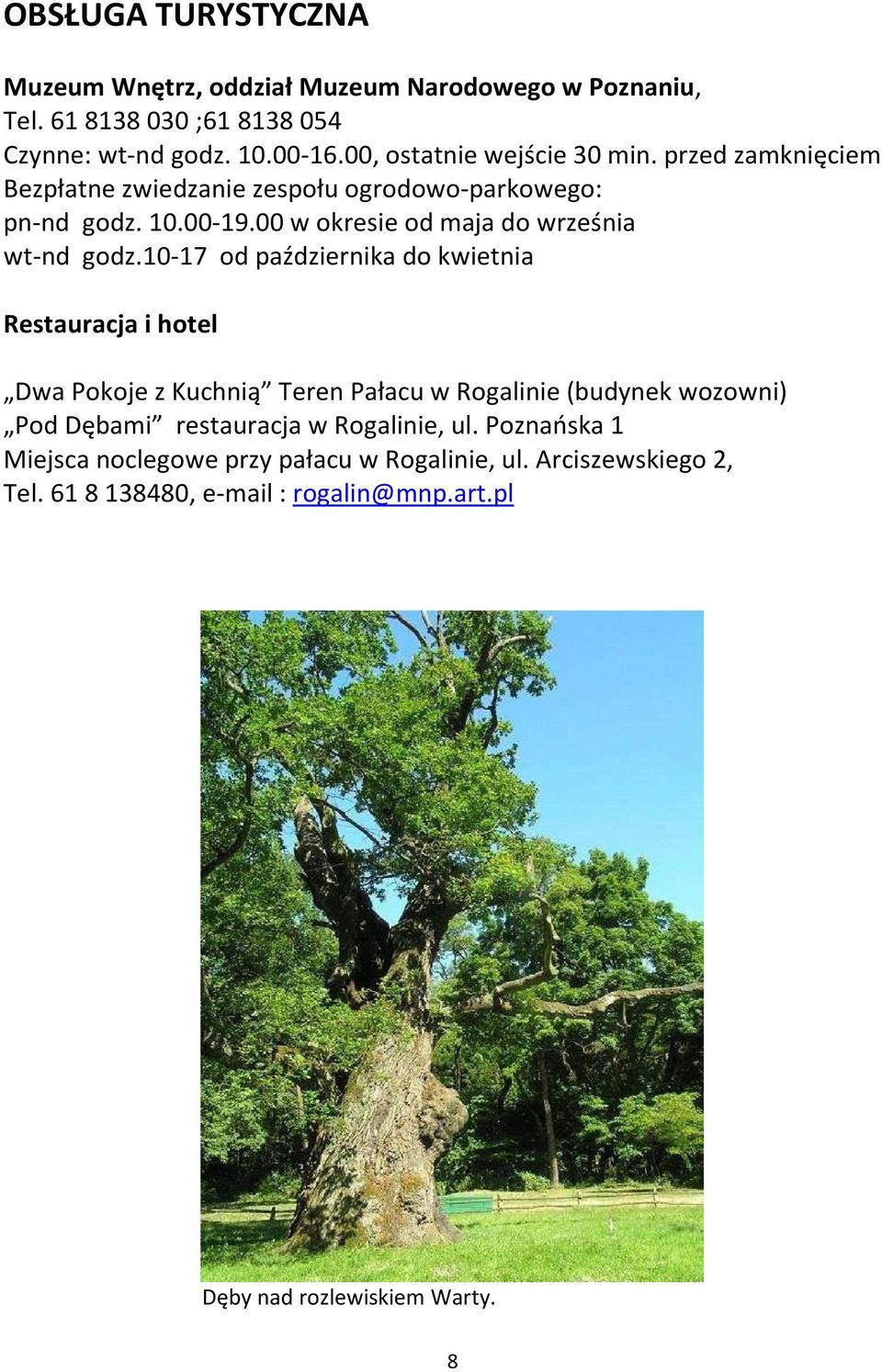 OBSŁUGA TURYSTYCZNA

Muzeum Wnętrz, oddział Muzeum Narodowego w Poznaniu,
Tel. 61 8138 030 ;61 8138 054
Czynne: wt-nd godz. 10.00-16.00, ostatnie wejście 30 min. przed zamknięciem
Bezpłatne zwiedzanie zespołu ogrodowo-parkowego:
pn-nd godz. 10.00-19.00 w okresie od maja do września
wt-nd godz.10-17 od października do kwietnia

Restauracja i hotel

„Dwa Pokoje z Kuchnią” Teren Pałacu w Rogalinie (budynek wozowni)
„Pod Dębami” restauracja w Rogalinie, ul. Poznańska 1
Miejsca noclegowe przy pałacu w Rogalinie, ul. Arciszewskiego 2,
Tel. 61 8 138480, e-mail : rogalin@mnp.art.pl

Dęby nad rozlewiskiem Warty.

8